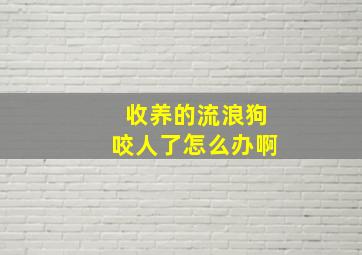 收养的流浪狗
咬人了怎么办啊